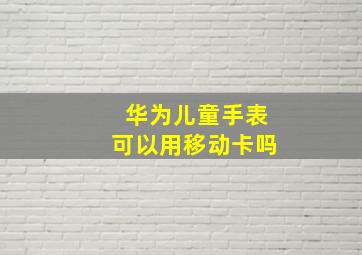 华为儿童手表
可以用移动卡吗